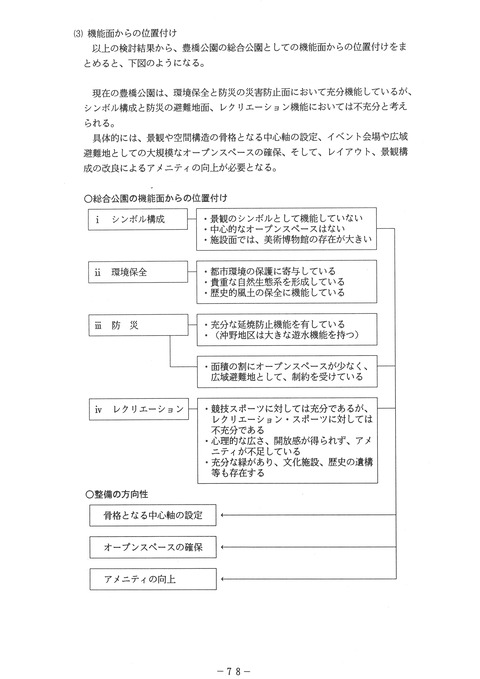 (3) 機能面からの位置付け

以上の検討結果から、豊橋公園の総合公園としての機能面からの位置付けをまとめると、下図のようになる。

現在の豊橋公園は、環境保全と防災の災害防止面において充分機能しているが、シンボル構成と防災の避難地面、レクリエーション機能においては不充分と考えられる。

具体的には、景観や空間構造の骨格となる中心軸の設定、イベント会場や広域避難地としての大規模なオープンスペースの確保、そして、レイアウト、景観構成の改良によるアメニティの向上が必要となる。

○総合公園の機能面からの位置付け

i　シンボル構成

・景観のシンボルとして機能していない
・中心的なオープンスペースはない
・施設面では、美術博物館の存在が大きい

ii　環境保全

・都市環境の保護に寄与している
・貴重な自然生態系を形成している
・歴史的風土の保全に機能している

iii　防　災

・充分な延焼防止機能を有している
・（沖野地区は大きな遊水機能を持つ）

・面積の割にオープンスペースが少なく、広域避難地として、制約を受けている

iv　レクリエーション

・競技スポーツに対しては充分であるが、レクリエーション・スポーツに対しては不充分である
・心理的な広さ、開放感が得られず、アメニティが不足している
・充分な緑があり、文化施設、歴史の遺構等も存在する

○整備の方向性

骨格となる中心軸の設定

オープンスペースの確保

アメニティの向上

－78－